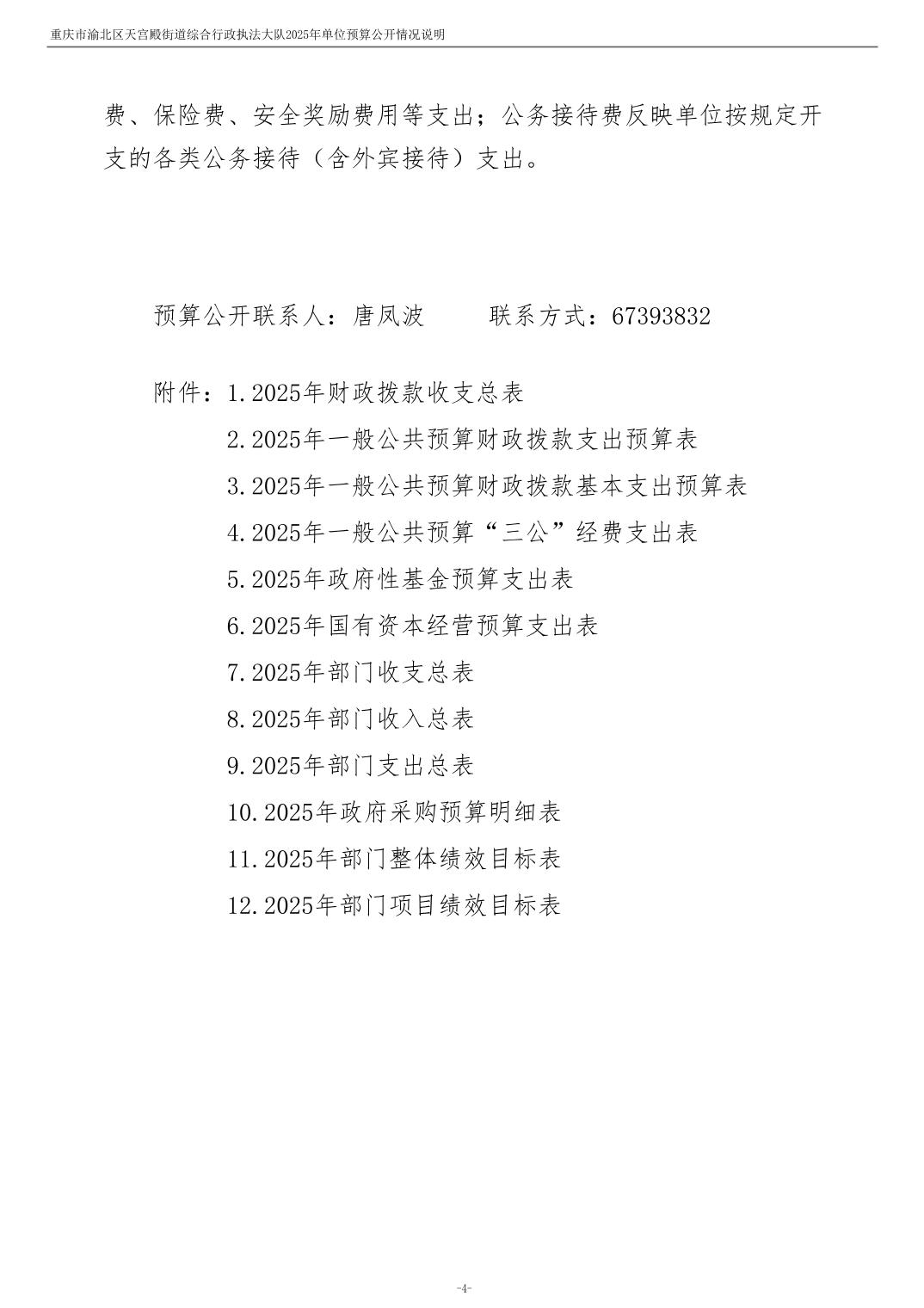 重庆市渝北区天宫殿街道综合行政执法大队2025年单位预算公开情况说明

费、保险费、安全奖励费用等支出；公务接待费反映单位按规定开支的各类公务接待（含外宾接待）支出。

预算公开联系人：唐凤波 联系方式：67393832

附件：1.2025年财政拨款收支总表
2.2025年一般公共预算财政拨款支出预算表
3.2025年一般公共预算财政拨款基本支出预算表
4.2025年一般公共预算“三公”经费支出表
5.2025年政府性基金预算支出表
6.2025年国有资本经营预算支出表
7.2025年部门收支总表
8.2025年部门收入总表
9.2025年部门支出总表
10.2025年政府采购预算明细表
11.2025年部门整体绩效目标表
12.2025年部门项目绩效目标表

-4-